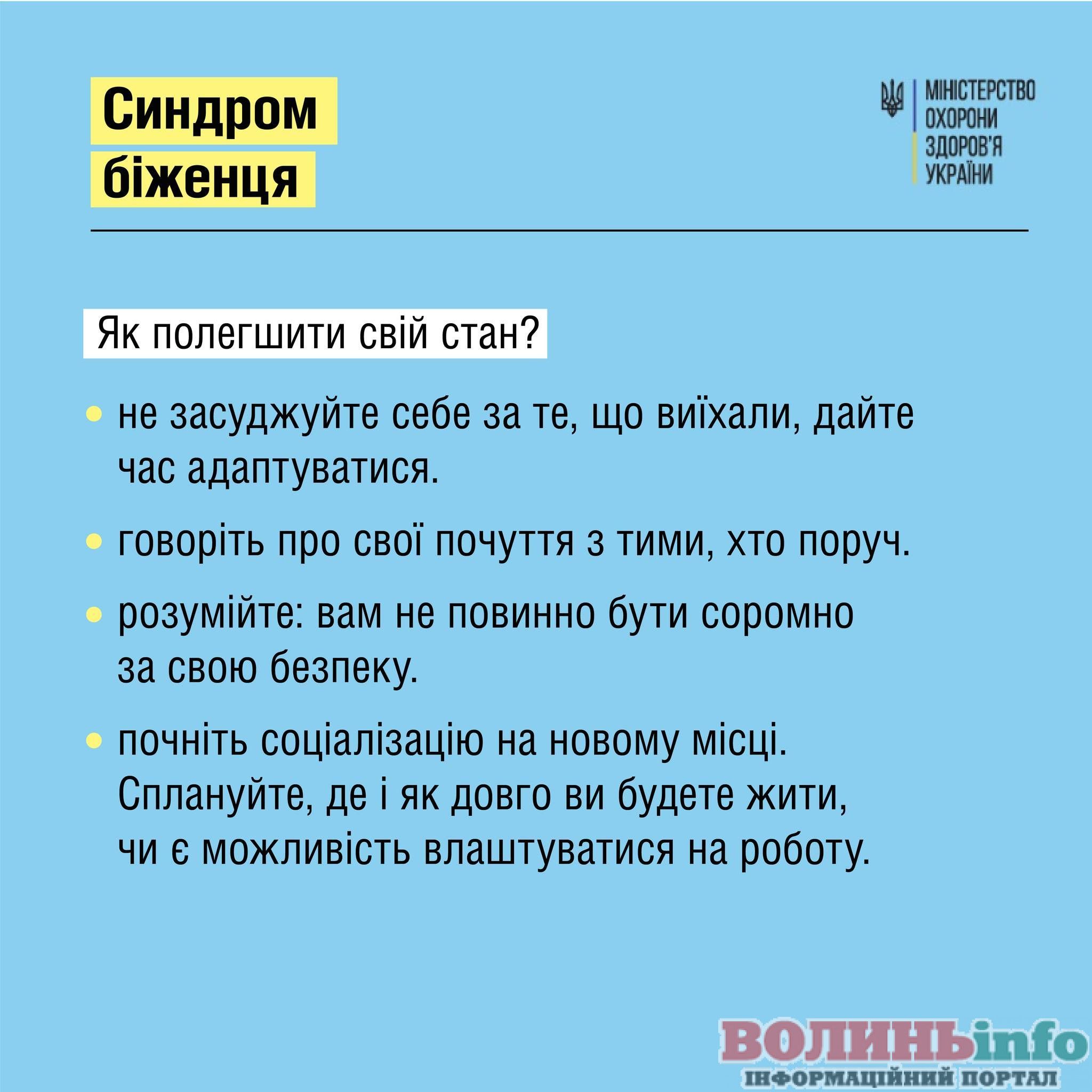 Синдром біженця

МІНІСТЕРСТВО ОХОРОНИ ЗДОРОВ'Я УКРАЇНИ

Як полегшити свій стан?

• не засуджуйте себе за те, що виїхали, дайте час адаптуватися.

• говоріть про свої почуття з тими, хто поруч.

• розумійте: вам не повинно бути соромно за свою безпеку.

• почніть соціалізацію на новому місці. Сплануйте, де і як довго ви будете жити, чи є можливість влаштуватися на роботу.

ВОЛИНЬinfo
ІНФОРМАЦІЙНИЙ ПОРТАЛ